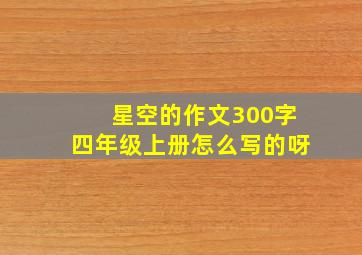 星空的作文300字
四年级上册怎么写的呀